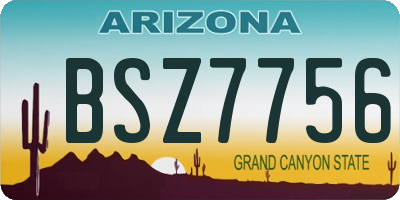 ARIZONA

BSZ7756

GRAND CANYON STATE